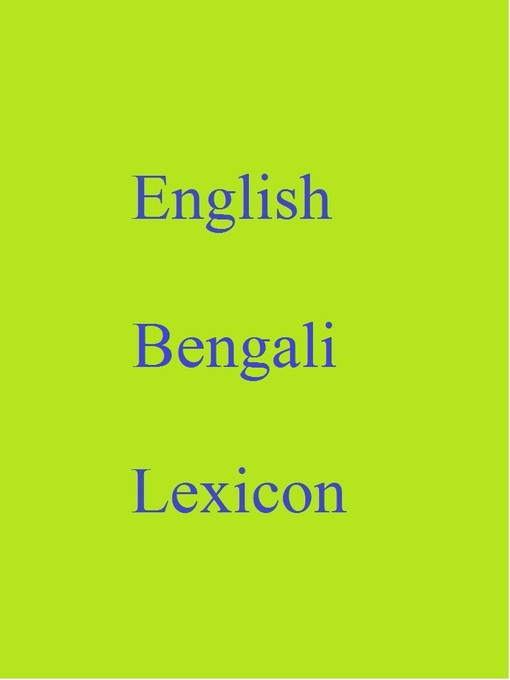 English

Bengali

Lexicon